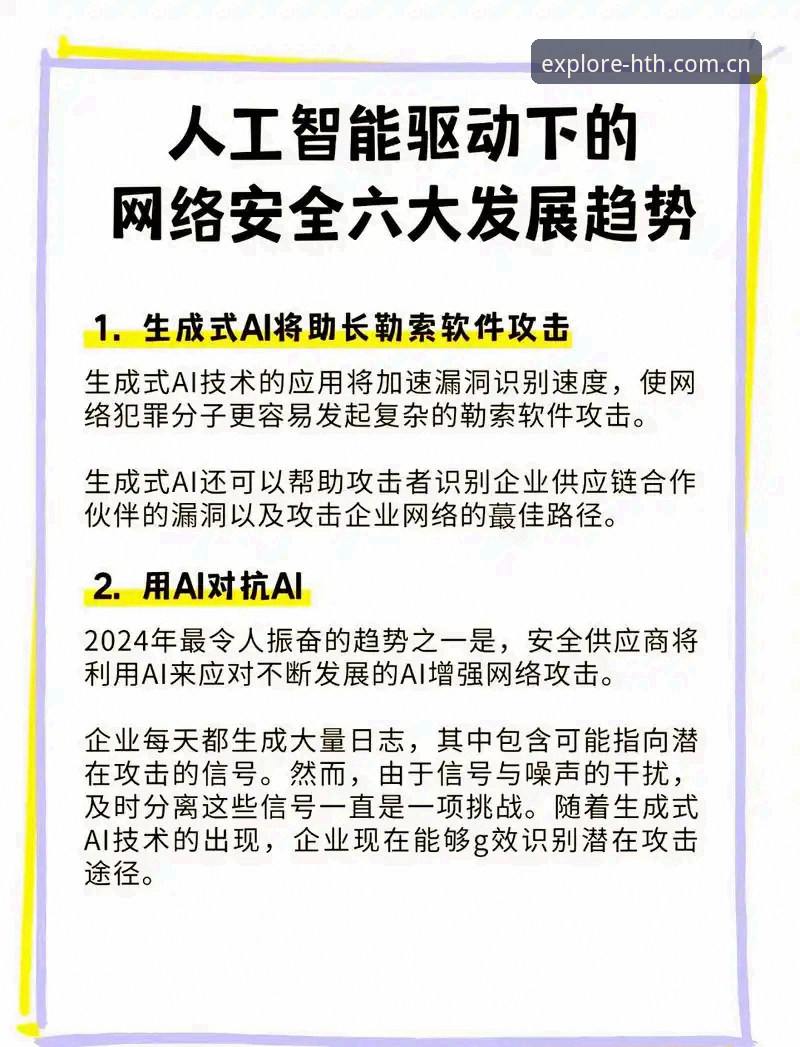 explore-hth.com.cn

人工智能驱动下的
网络安全六大发展趋势

1. 生成式AI将助长勒索软件攻击

生成式AI技术的应用将加速漏洞识别速度，使网络犯罪分子更容易发起复杂的勒索软件攻击。

生成式AI还可以帮助攻击者识别企业供应链合作伙伴的漏洞以及攻击企业网络的蕞佳路径。

2. 用AI对抗AI

2024年最令人振奋的趋势之一是，安全供应商将利用AI来应对不断发展的AI增强网络攻击。

企业每天都生成大量日志，其中包含可能指向潜在攻击的信号。然而，由于信号与噪声的干扰，及时分离这些信号一直是一项挑战。随着生成式AI技术的出现，企业现在能够g效识别潜在攻击途径。